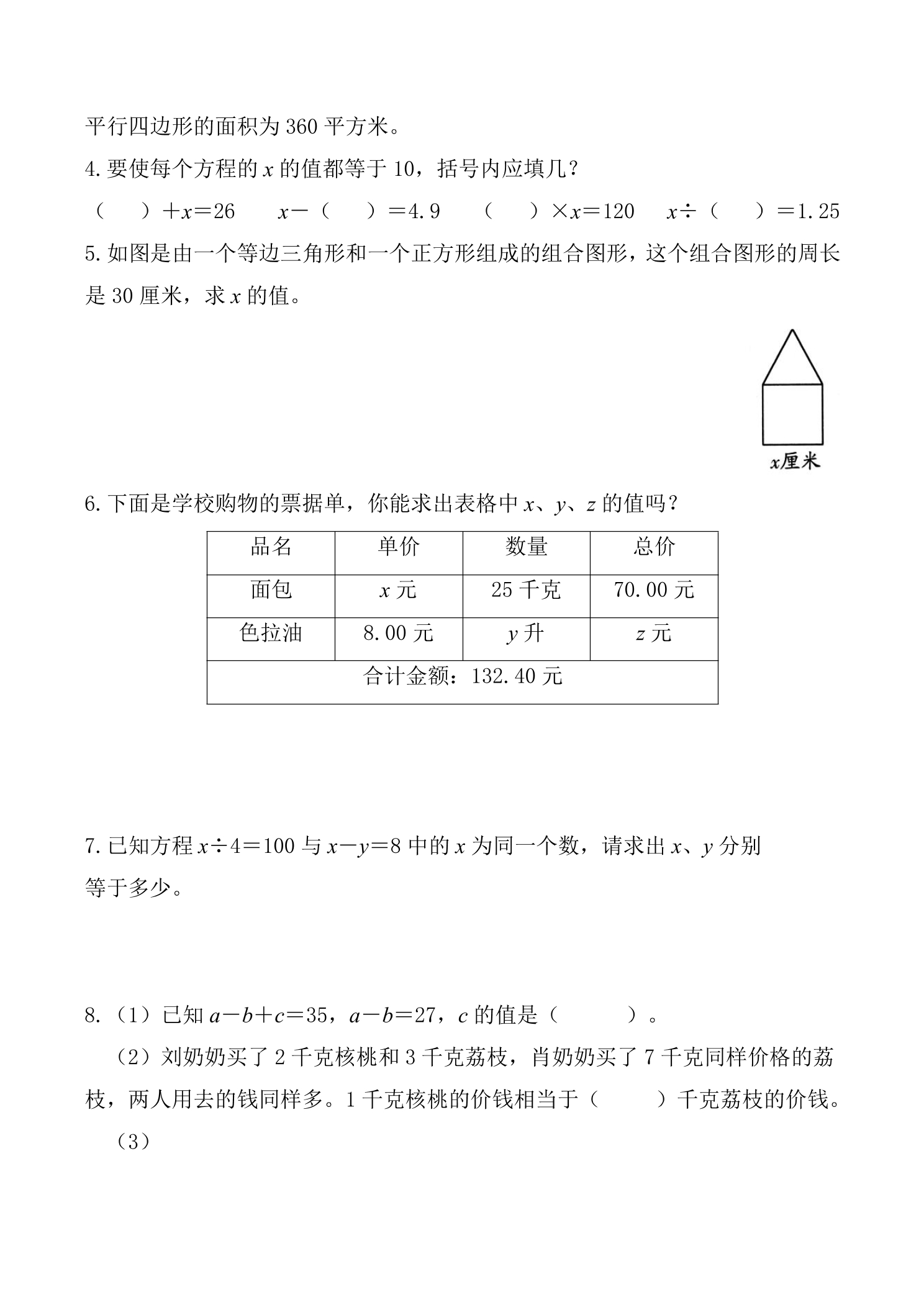 平行四边形的面积为360平方米。

4.要使每个方程的$x$的值都等于10，括号内应填几？

（  ）$+x=26$  $x-$（  ）$=4.9$  （  ）$\times x=120$  $x\div$（  ）$=1.25$

5.如图是由一个等边三角形和一个正方形组成的组合图形，这个组合图形的周长是30厘米，求$x$的值。

$x$厘米

6.下面是学校购物的票据单，你能求出表格中$x$、$y$、$z$的值吗？

| 品名 | 单价 | 数量 | 总价 |
|---|---|---|---|
| 面包 | $x$元 | 25千克 | 70.00元 |
| 色拉油 | 8.00元 | $y$升 | $z$元 |
| 合计金额：132.40元 | | | |

7.已知方程$x\div4=100$与$x-y=8$中的$x$为同一个数，请求出$x$、$y$分别等于多少。

8.（1）已知$a-b+c=35$，$a-b=27$，$c$的值是（  ）。

（2）刘奶奶买了2千克核桃和3千克荔枝，肖奶奶买了7千克同样价格的荔枝，两人用去的钱同样多。1千克核桃的价钱相当于（  ）千克荔枝的价钱。

（3）